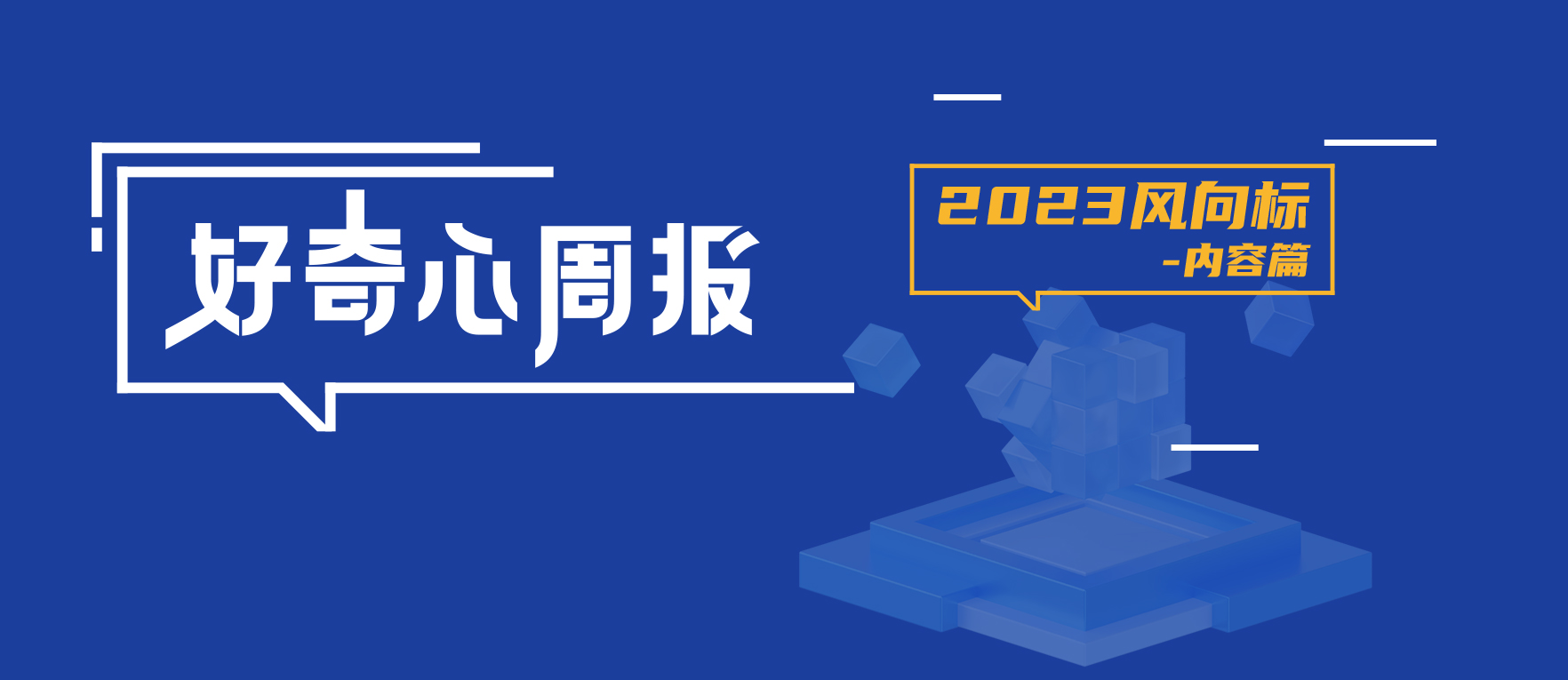 好奇心周报

2023风向标
-内容篇